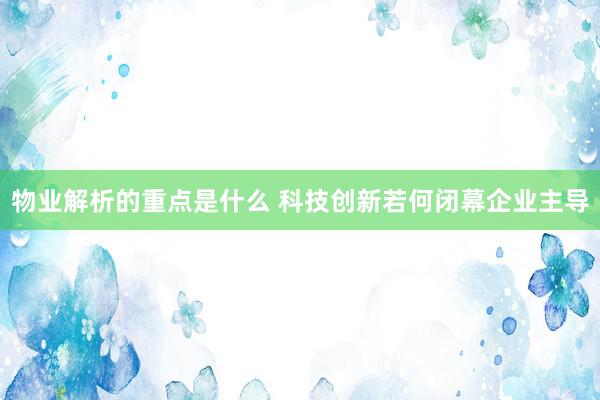 物业解析的重点是什么 科技创新若何闭幕企业主导